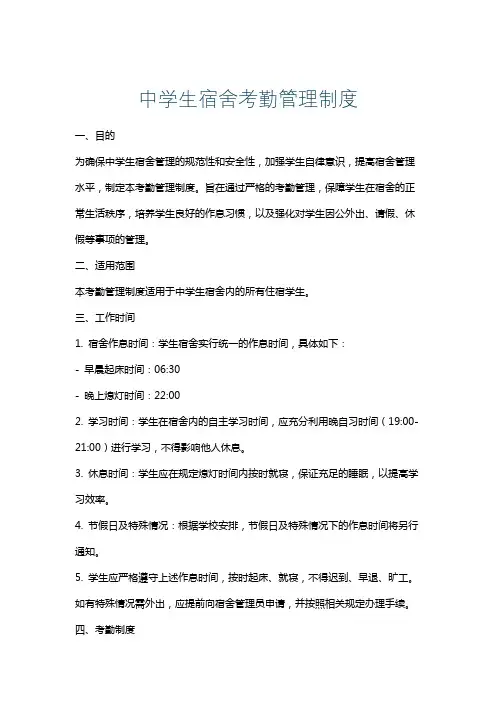 中学生宿舍考勤管理制度

一、目的

为确保中学生宿舍管理的规范性和安全性，加强学生自律意识，提高宿舍管理水平，制定本考勤管理制度。旨在通过严格的考勤管理，保障学生在宿舍的正常生活秩序，培养学生良好的作息习惯，以及强化对学生因公外出、请假、休假等事项的管理。

二、适用范围

本考勤管理制度适用于中学生宿舍内的所有住宿学生。

三、工作时间

1. 宿舍作息时间：学生宿舍实行统一的作息时间，具体如下：

- 早晨起床时间：06:30

- 晚上熄灯时间：22:00

2. 学习时间：学生在宿舍内的自主学习时间，应充分利用晚自习时间（19:00-21:00）进行学习，不得影响他人休息。

3. 休息时间：学生应在规定熄灯时间内按时就寝，保证充足的睡眠，以提高学习效率。

4. 节假日及特殊情况：根据学校安排，节假日及特殊情况下的作息时间将另行通知。

5. 学生应严格遵守上述作息时间，按时起床、就寝，不得迟到、早退、旷工。如有特殊情况需外出，应提前向宿舍管理员申请，并按照相关规定办理手续。

四、考勤制度